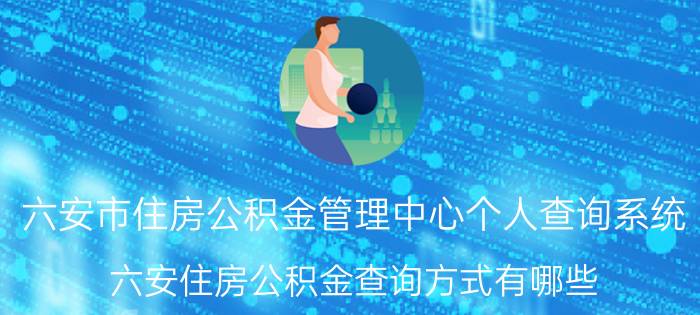 六安市住房公积金管理中心个人查询系统

六安住房公积金查询方式有哪些